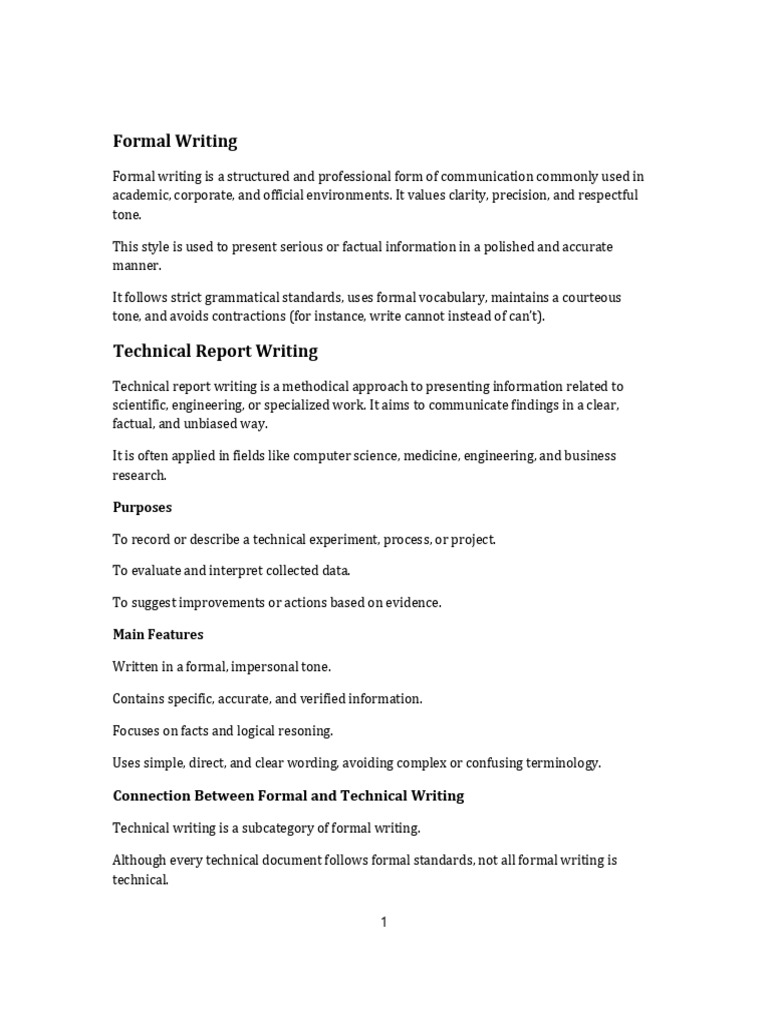 Formal Writing

Formal writing is a structured and professional form of communication commonly used in academic, corporate, and official environments. It values clarity, precision, and respectful tone.

This style is used to present serious or factual information in a polished and accurate manner.

It follows strict grammatical standards, uses formal vocabulary, maintains a courteous tone, and avoids contractions (for instance, write cannot instead of can't).

Technical Report Writing

Technical report writing is a methodical approach to presenting information related to scientific, engineering, or specialized work. It aims to communicate findings in a clear, factual, and unbiased way.

It is often applied in fields like computer science, medicine, engineering, and business research.

Purposes

To record or describe a technical experiment, process, or project.

To evaluate and interpret collected data.

To suggest improvements or actions based on evidence.

Main Features

Written in a formal, impersonal tone.

Contains specific, accurate, and verified information.

Focuses on facts and logical resoning.

Uses simple, direct, and clear wording, avoiding complex or confusing terminology.

Connection Between Formal and Technical Writing

Technical writing is a subcategory of formal writing.

Although every technical document follows formal standards, not all formal writing is technical.

1